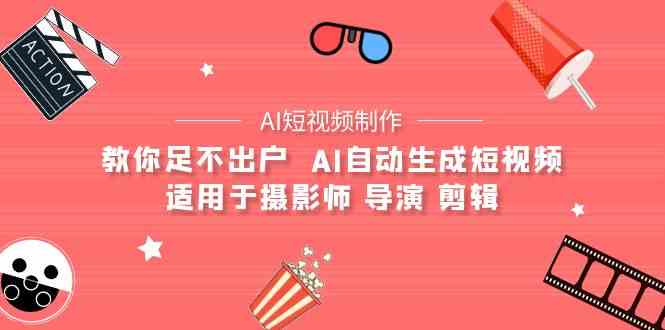 ACTION

AI短视频制作

教你足不出户 AI自动生成短视频

适用于摄影师 导演 剪辑